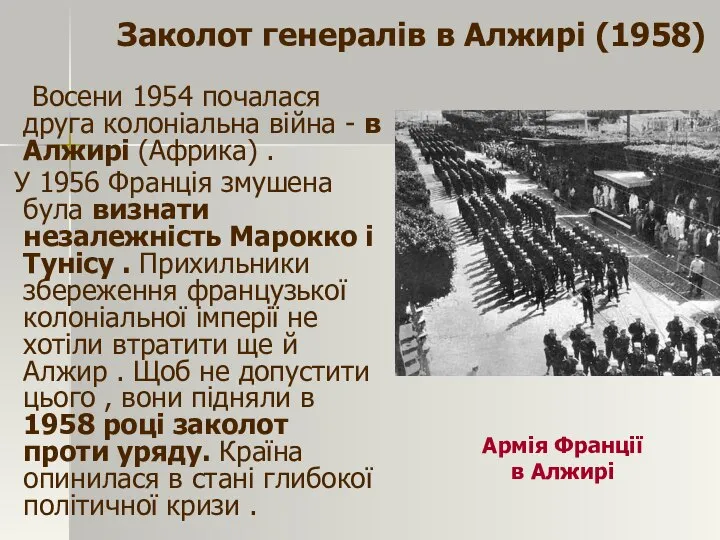 Заколот генералів в Алжирі (1958)

Восени 1954 почалася друга колоніальна війна - в Алжирі (Африка) .

У 1956 Франція змушена була визнати незалежність Марокко і Тунісу . Прихильники збереження французької колоніальної імперії не хотіли втратити ще й Алжир . Щоб не допустити цього , вони підняли в 1958 році заколот проти уряду. Країна опинилася в стані глибокої політичної кризи .

Армія Франції в Алжирі